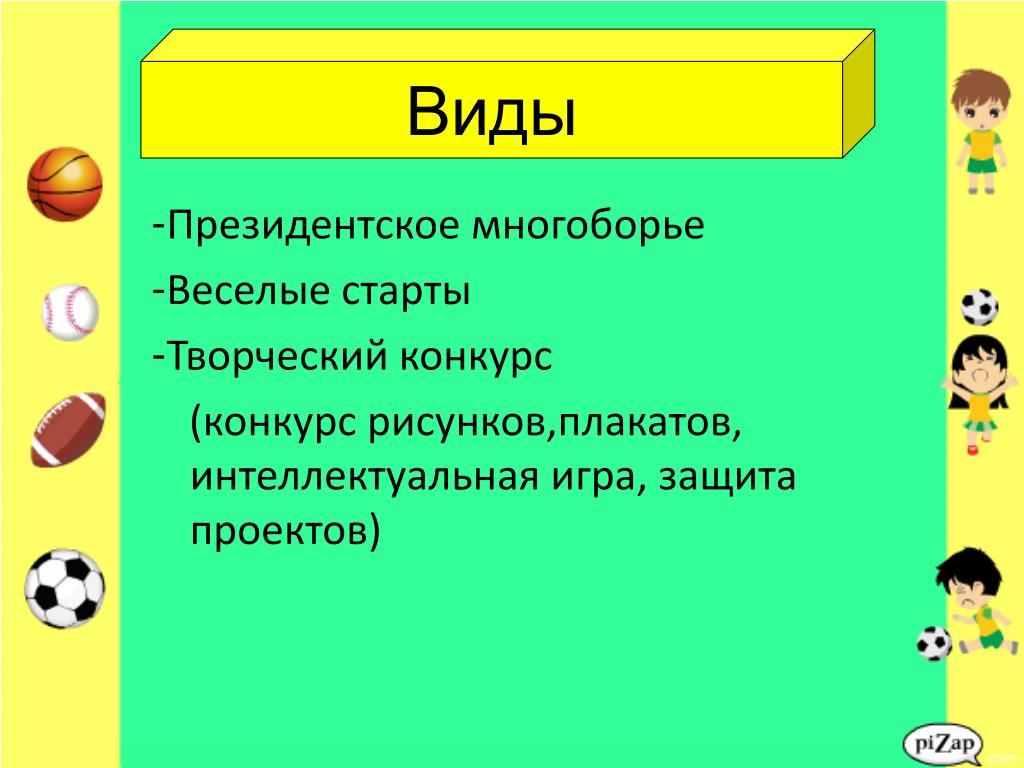 Виды

-Президентское многоборье

-Веселые старты

-Творческий конкурс

(конкурс рисунков,плакатов, интеллектуальная игра, защита проектов)

piZap
.com